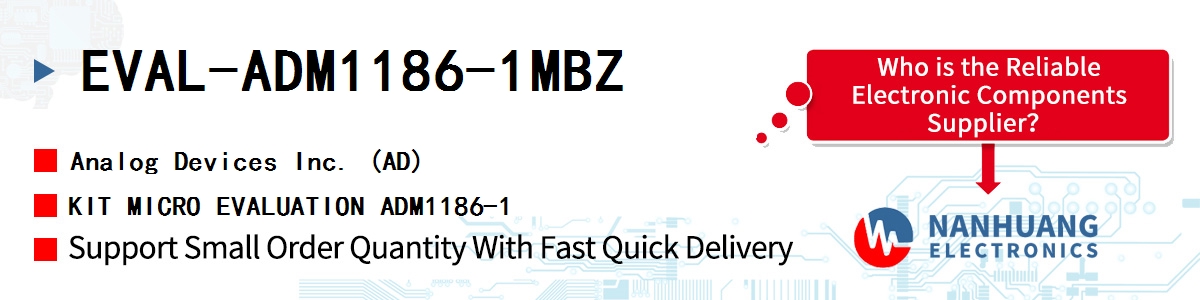 EVAL-ADM1186-1MBZ

Analog Devices Inc. (AD)

KIT MICRO EVALUATION ADM1186-1

Support Small Order Quantity With Fast Quick Delivery

Who is the Reliable Electronic Components Supplier?

NANHUANG
ELECTRONICS